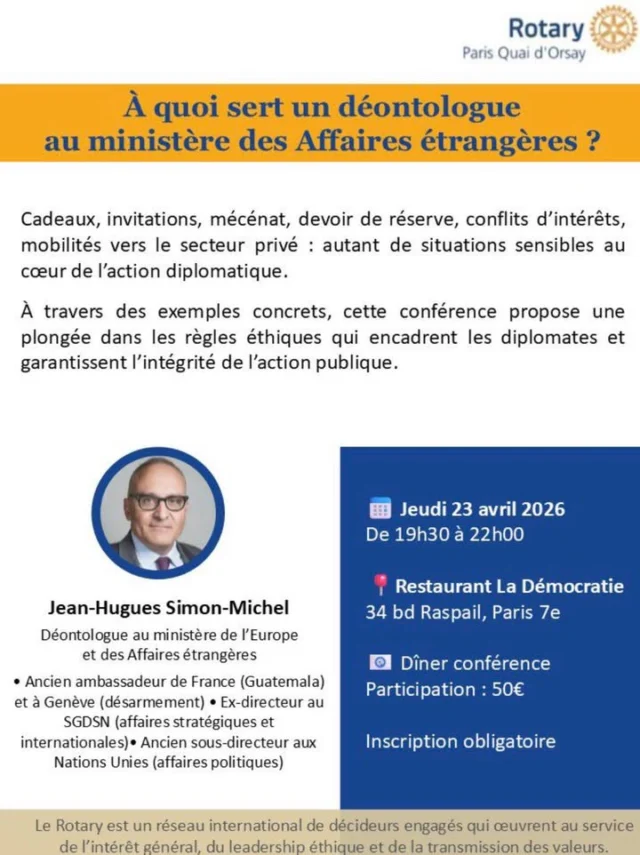 Rotary
Paris Quai d'Orsay

À quoi sert un déontologue au ministère des Affaires étrangères ?

Cadeaux, invitations, mécénat, devoir de réserve, conflits d'intérêts, mobilités vers le secteur privé : autant de situations sensibles au cœur de l'action diplomatique.

À travers des exemples concrets, cette conférence propose une plongée dans les règles éthiques qui encadrent les diplomates et garantissent l'intégrité de l'action publique.

Jean-Hugues Simon-Michel

Déontologue au ministère de l'Europe et des Affaires étrangères

• Ancien ambassadeur de France (Guatemala) et à Genève (désarmement) • Ex-directeur au SGDSN (affaires stratégiques et internationales)• Ancien sous-directeur aux Nations Unies (affaires politiques)

Jeudi 23 avril 2026
De 19h30 à 22h00

Restaurant La Démocratie
34 bd Raspail, Paris 7e

Dîner conférence
Participation : 50€

Inscription obligatoire

Le Rotary est un réseau international de décideurs engagés qui œuvrent au service de l'intérêt général, du leadership éthique et de la transmission des valeurs.